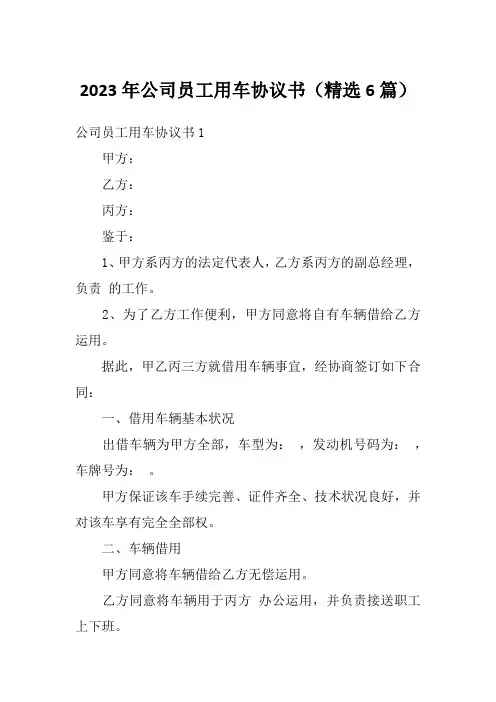 2023年公司员工用车协议书（精选6篇）

公司员工用车协议书1

甲方：

乙方：

丙方：

鉴于：

1、甲方系丙方的法定代表人，乙方系丙方的副总经理，负责 的工作。

2、为了乙方工作便利，甲方同意将自有车辆借给乙方运用。

据此，甲乙丙三方就借用车辆事宜，经协商签订如下合同：

一、借用车辆基本状况

出借车辆为甲方全部，车型为： ，发动机号码为： ，车牌号为： 。

甲方保证该车手续完善、证件齐全、技术状况良好，并对该车享有完全全部权。

二、车辆借用

甲方同意将车辆借给乙方无偿运用。

乙方同意将车辆用于丙方 办公运用，并负责接送职工上下班。